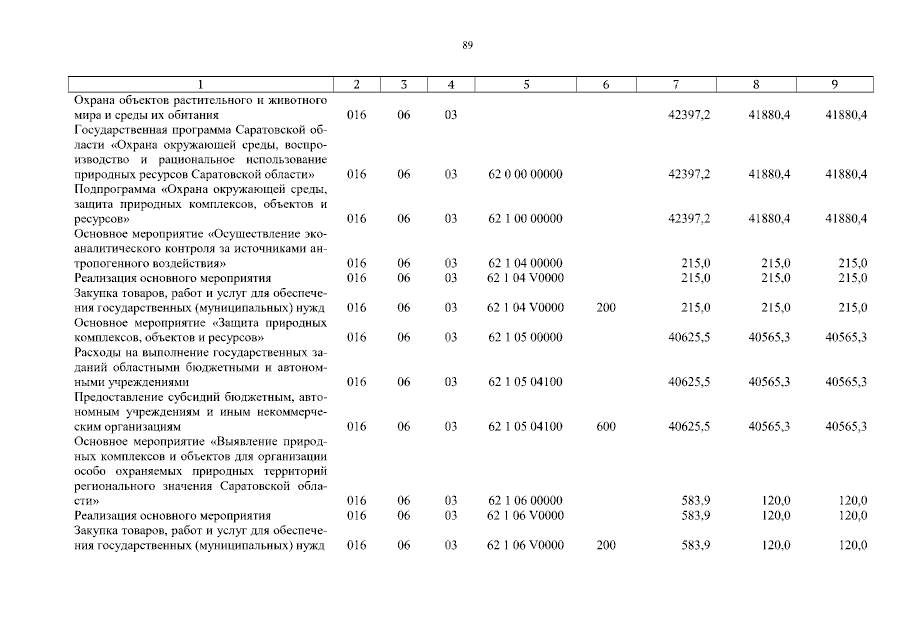 89

| 1 | 2 | 3 | 4 | 5 | 6 | 7 | 8 | 9 |
|---|---|---|---|---|---|---|---|---|
| Охрана объектов растительного и животного мира и среды их обитания | 016 | 06 | 03 | | | 42397,2 | 41880,4 | 41880,4 |
| Государственная программа Саратовской области «Охрана окружающей среды, воспроизводство и рациональное использование природных ресурсов Саратовской области» | 016 | 06 | 03 | 62 0 00 00000 | | 42397,2 | 41880,4 | 41880,4 |
| Подпрограмма «Охрана окружающей среды, защита природных комплексов, объектов и ресурсов» | 016 | 06 | 03 | 62 1 00 00000 | | 42397,2 | 41880,4 | 41880,4 |
| Основное мероприятие «Осуществление экоаналитического контроля за источниками антропогенного воздействия» | 016 | 06 | 03 | 62 1 04 00000 | | 215,0 | 215,0 | 215,0 |
| Реализация основного мероприятия | 016 | 06 | 03 | 62 1 04 V0000 | | 215,0 | 215,0 | 215,0 |
| Закупка товаров, работ и услуг для обеспечения государственных (муниципальных) нужд | 016 | 06 | 03 | 62 1 04 V0000 | 200 | 215,0 | 215,0 | 215,0 |
| Основное мероприятие «Защита природных комплексов, объектов и ресурсов» | 016 | 06 | 03 | 62 1 05 00000 | | 40625,5 | 40565,3 | 40565,3 |
| Расходы на выполнение государственных заданий областными бюджетными и автономными учреждениями | 016 | 06 | 03 | 62 1 05 04100 | | 40625,5 | 40565,3 | 40565,3 |
| Предоставление субсидий бюджетным, автономным учреждениям и иным некоммерческим организациям | 016 | 06 | 03 | 62 1 05 04100 | 600 | 40625,5 | 40565,3 | 40565,3 |
| Основное мероприятие «Выявление природных комплексов и объектов для организации особо охраняемых природных территорий регионального значения Саратовской области» | 016 | 06 | 03 | 62 1 06 00000 | | 583,9 | 120,0 | 120,0 |
| Реализация основного мероприятия | 016 | 06 | 03 | 62 1 06 V0000 | | 583,9 | 120,0 | 120,0 |
| Закупка товаров, работ и услуг для обеспечения государственных (муниципальных) нужд | 016 | 06 | 03 | 62 1 06 V0000 | 200 | 583,9 | 120,0 | 120,0 |